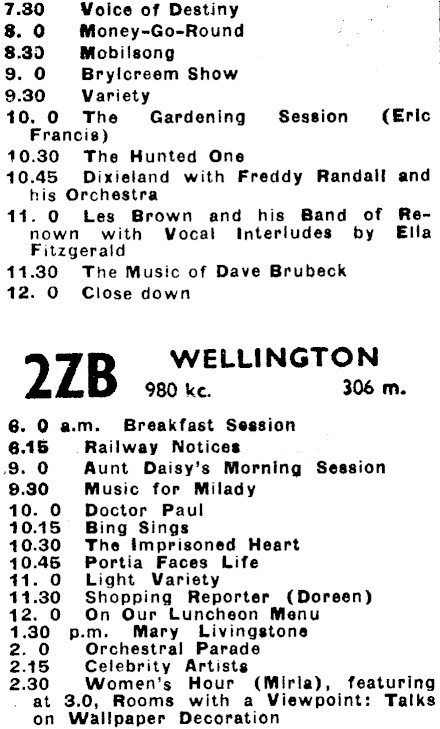 7.30 Voice of Destiny
8. 0 Money-Go-Round
8.30 Mobilsong
9. 0 Brylcreem Show
9.30 Variety
10. 0 The Gardening Session (Eric Francis)
10.30 The Hunted One
10.45 Dixieland with Freddy Randall and his Orchestra
11. 0 Les Brown and his Band of Renown with Vocal Interludes by Ella Fitzgerald
11.30 The Music of Dave Brubeck
12. 0 Close down

2ZB WELLINGTON
980 kc. 306 m.

6. 0 a.m. Breakfast Session
6.15 Railway Notices
9. 0 Aunt Daisy's Morning Session
9.30 Music for Milady
10. 0 Doctor Paul
10.15 Bing Sings
10.30 The Imprisoned Heart
10.45 Portia Faces Life
11. 0 Light Variety
11.30 Shopping Reporter (Doreen)
12. 0 On Our Luncheon Menu
1.30 p.m. Mary Livingstone
2. 0 Orchestral Parade
2.15 Celebrity Artists
2.30 Women's Hour (Miria), featuring at 3.0, Rooms with a Viewpoint: Talks on Wallpaper Decoration